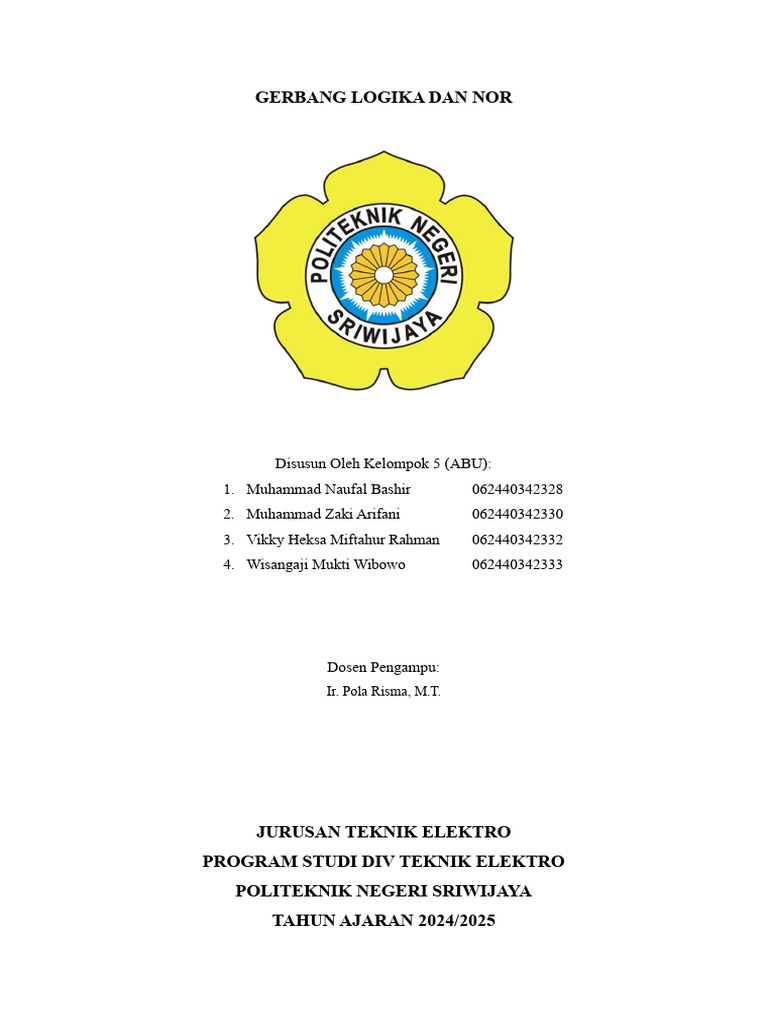 GERBANG LOGIKA DAN NOR

POLITEKNIK NEGERI SRIWIJAYA

Disusun Oleh Kelompok 5 (ABU):

1. Muhammad Naufal Bashir 062440342328
2. Muhammad Zaki Arifani 062440342330
3. Vikky Heksa Miftahur Rahman 062440342332
4. Wisangaji Mukti Wibowo 062440342333

Dosen Pengampu:
Ir. Pola Risma, M.T.

JURUSAN TEKNIK ELEKTRO
PROGRAM STUDI DIV TEKNIK ELEKTRO
POLITEKNIK NEGERI SRIWIJAYA
TAHUN AJARAN 2024/2025